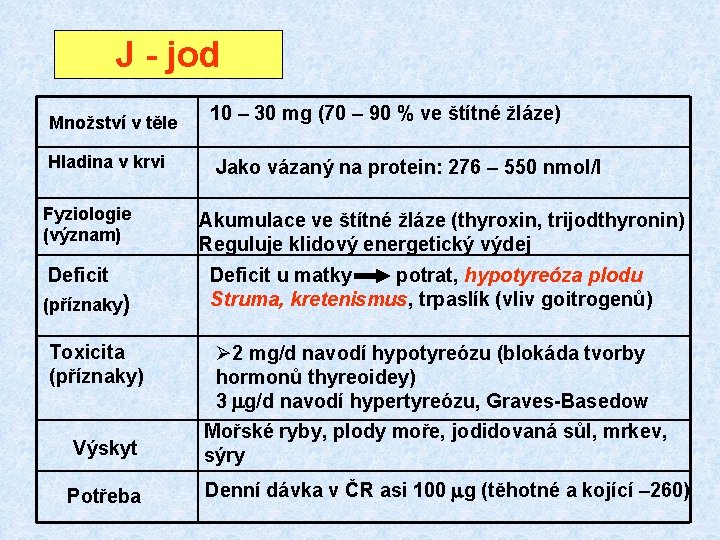 J - jod

| Množství v těle | 10 – 30 mg (70 – 90 % ve štítné žláze) |
|---|---|
| Hladina v krvi | Jako vázaný na protein: 276 – 550 nmol/l |
| Fyziologie (význam) | Akumulace ve štítné žláze (thyroxin, trijodthyronin) Reguluje klidový energetický výdej |
| Deficit (příznaky) | Deficit u matky → potrat, hypotyreóza plodu Struma, kretenismus, trpaslík (vliv goitrogenů) |
| Toxicita (příznaky) | ➢2 mg/d navodí hypotyreózu (blokáda tvorby hormonů thyreoidey) 3 μg/d navodí hypertyreózu, Graves-Basedow |
| Výskyt | Mořské ryby, plody moře, jodidovaná sůl, mrkev, sýry |
| Potřeba | Denní dávka v ČR asi 100 μg (těhotné a kojící –260) |